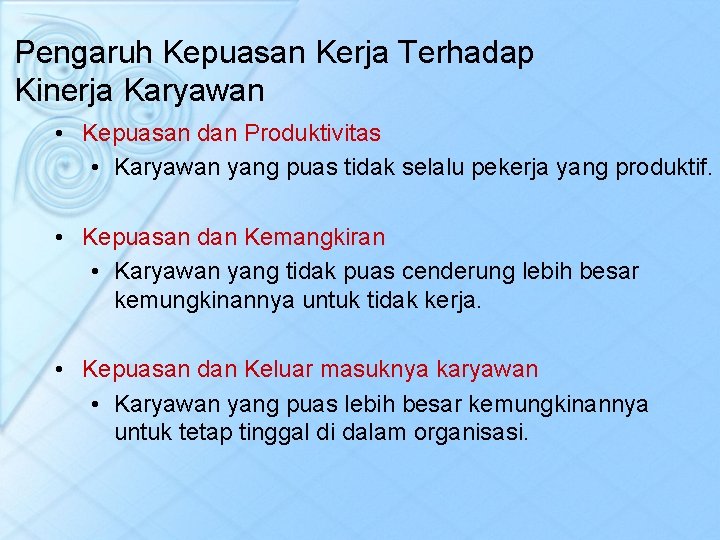 Pengaruh Kepuasan Kerja Terhadap Kinerja Karyawan

• Kepuasan dan Produktivitas
• Karyawan yang puas tidak selalu pekerja yang produktif.

• Kepuasan dan Kemangkiran
• Karyawan yang tidak puas cenderung lebih besar kemungkinannya untuk tidak kerja.

• Kepuasan dan Keluar masuknya karyawan
• Karyawan yang puas lebih besar kemungkinannya untuk tetap tinggal di dalam organisasi.